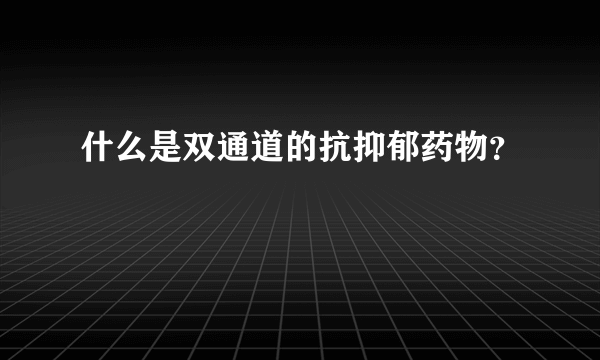 什么是双通道的抗抑郁药物？